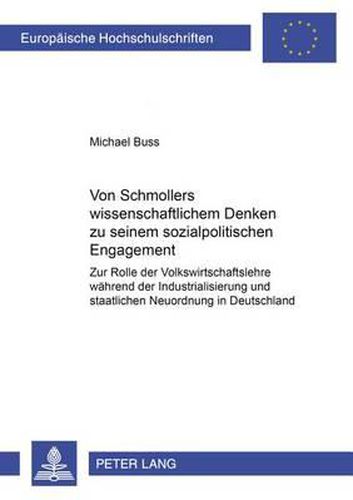 Europäische Hochschulschriften

Michael Buss

Von Schmollers wissenschaftlichem Denken zu seinem sozialpolitischen Engagement

Zur Rolle der Volkswirtschaftslehre während der Industrialisierung und staatlichen Neuordnung in Deutschland

PETER LANG